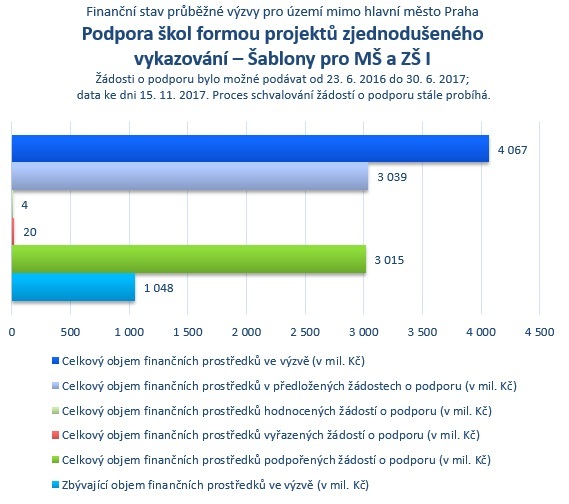 Finanční stav průběžné výzvy pro území mimo hlavní město Praha
Podpora škol formou projektů zjednodušeného vykazování – Šablony pro MŠ a ZŠ I
Žádosti o podporu bylo možné podávat od 23. 6. 2016 do 30. 6. 2017;
data ke dni 15. 11. 2017. Proces schvalování žádostí o podporu stále probíhá.

4 067
3 039
4
20
3 015
1 048

0 500 1 000 1 500 2 000 2 500 3 000 3 500 4 000 4 500

Celkový objem finančních prostředků ve výzvě (v mil. Kč)
Celkový objem finančních prostředků v předložených žádostech o podporu (v mil. Kč)
Celkový objem finančních prostředků hodnocených žádostí o podporu (v mil. Kč)
Celkový objem finančních prostředků vyřazených žádostí o podporu (v mil. Kč)
Celkový objem finančních prostředků podpořených žádostí o podporu (v mil. Kč)
Zbývající objem finančních prostředků ve výzvě (v mil. Kč)